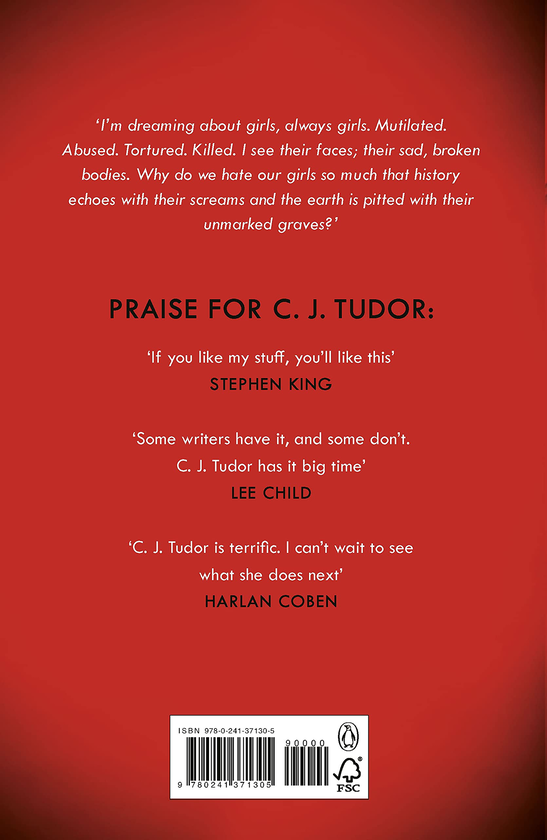 'I'm dreaming about girls, always girls. Mutilated. Abused. Tortured. Killed. I see their faces; their sad, broken bodies. Why do we hate our girls so much that history echoes with their screams and the earth is pitted with their unmarked graves?'

PRAISE FOR C. J. TUDOR:

'If you like my stuff, you'll like this'
STEPHEN KING

'Some writers have it, and some don't. C. J. Tudor has it big time'
LEE CHILD

'C. J. Tudor is terrific. I can't wait to see what she does next'
HARLAN COBEN

ISBN 978-0-241-37130-5

90000

9 780241 371305

FSC